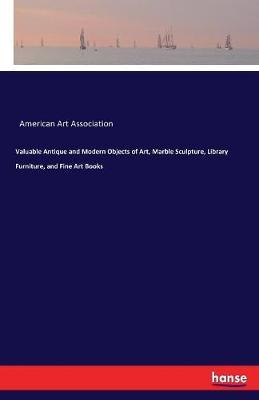 American Art Association

Valuable Antique and Modern Objects of Art, Marble Sculpture, Library Furniture, and Fine Art Books

hanse